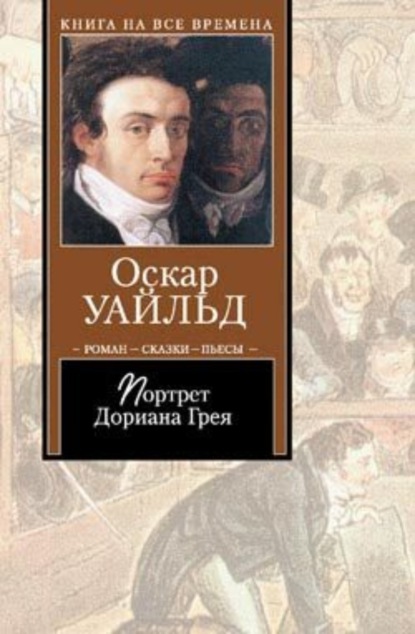 КНИГА НА ВСЕ ВРЕМЕНА

Оскар
УАЙЛЬД

– РОМАН – СКАЗКИ – ПЬЕСЫ –

Портрет
Дориана Грея